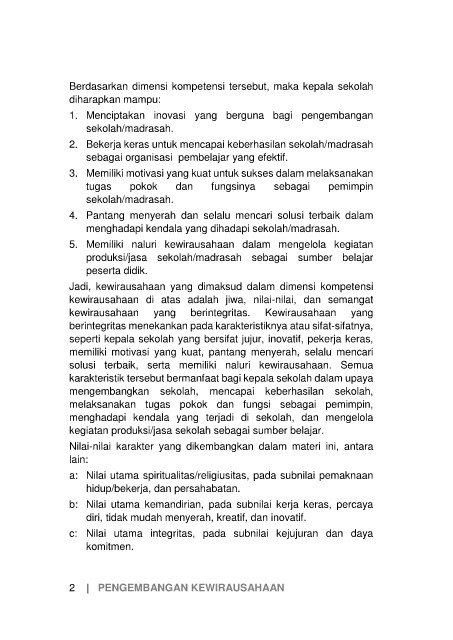 Berdasarkan dimensi kompetensi tersebut, maka kepala sekolah diharapkan mampu:

1. Menciptakan inovasi yang berguna bagi pengembangan sekolah/madrasah.
2. Bekerja keras untuk mencapai keberhasilan sekolah/madrasah sebagai organisasi pembelajar yang efektif.
3. Memiliki motivasi yang kuat untuk sukses dalam melaksanakan tugas pokok dan fungsinya sebagai pemimpin sekolah/madrasah.
4. Pantang menyerah dan selalu mencari solusi terbaik dalam menghadapi kendala yang dihadapi sekolah/madrasah.
5. Memiliki naluri kewirausahaan dalam mengelola kegiatan produksi/jasa sekolah/madrasah sebagai sumber belajar peserta didik.

Jadi, kewirausahaan yang dimaksud dalam dimensi kompetensi kewirausahaan di atas adalah jiwa, nilai-nilai, dan semangat kewirausahaan yang berintegritas. Kewirausahaan yang berintegritas menekankan pada karakteristiknya atau sifat-sifatnya, seperti kepala sekolah yang bersifat jujur, inovatif, pekerja keras, memiliki motivasi yang kuat, pantang menyerah, selalu mencari solusi terbaik, serta memiliki naluri kewirausahaan. Semua karakteristik tersebut bermanfaat bagi kepala sekolah dalam upaya mengembangkan sekolah, mencapai keberhasilan sekolah, melaksanakan tugas pokok dan fungsi sebagai pemimpin, menghadapi kendala yang terjadi di sekolah, dan mengelola kegiatan produksi/jasa sekolah sebagai sumber belajar.

Nilai-nilai karakter yang dikembangkan dalam materi ini, antara lain:

a: Nilai utama spiritualitas/religiusitas, pada subnilai pemaknaan hidup/bekerja, dan persahabatan.
b: Nilai utama kemandirian, pada subnilai kerja keras, percaya diri, tidak mudah menyerah, kreatif, dan inovatif.
c: Nilai utama integritas, pada subnilai kejujuran dan daya komitmen.

2 | PENGEMBANGAN KEWIRAUSAHAAN